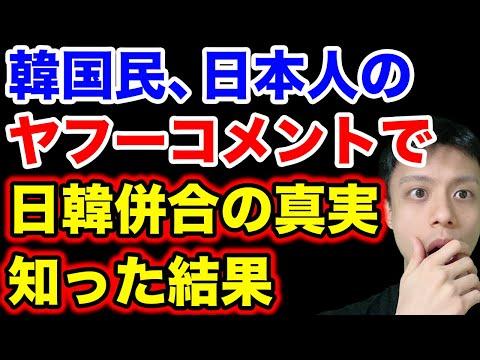 韓国民、日本人の
ヤフーコメントで
日韓併合の真実
知った結果